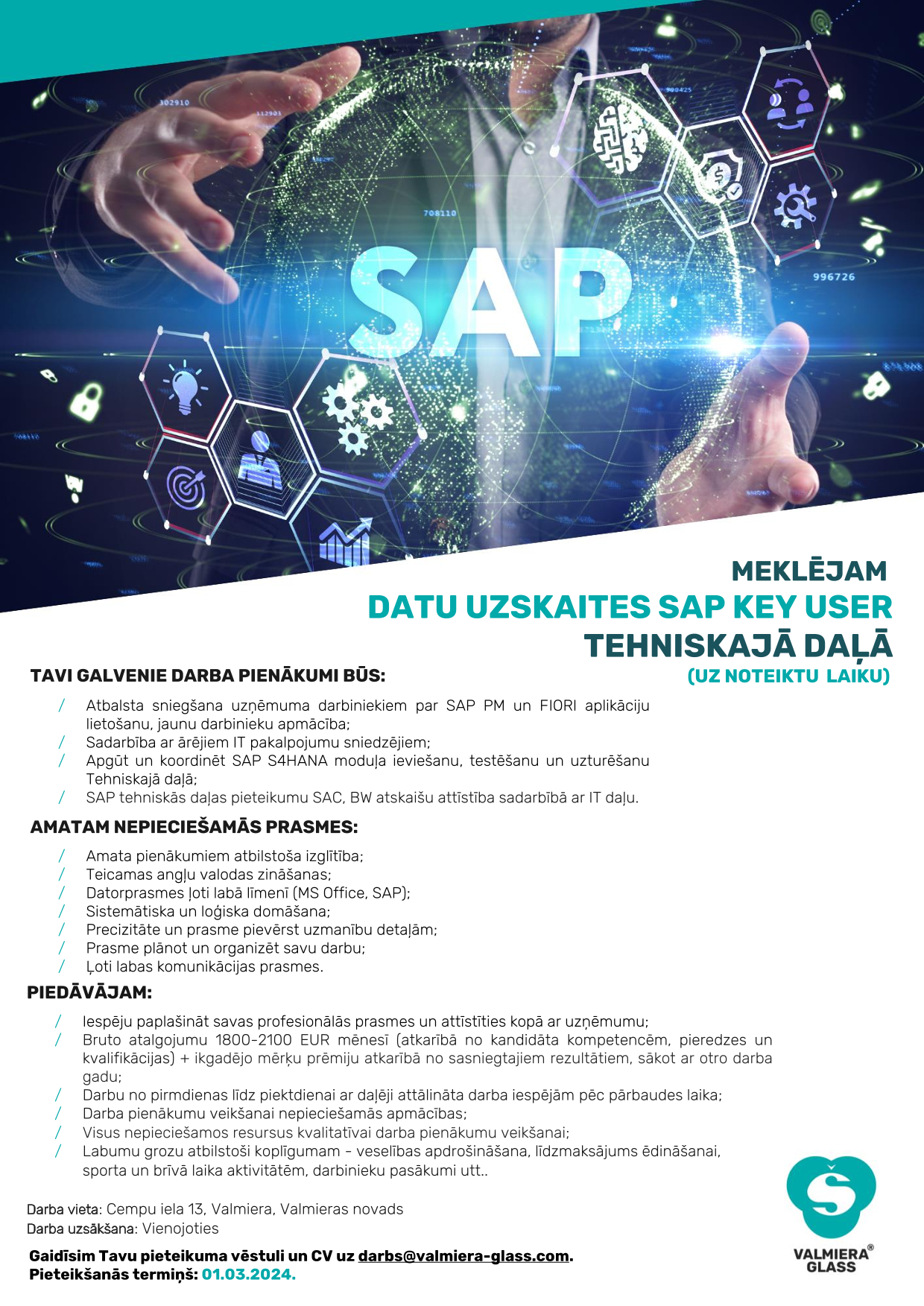 302910

112901

708110

996726

SAP

MEKLĒJAM
DATU UZSKAITES SAP KEY USER
TEHNISKAJĀ DAĻĀ
(UZ NOTEIKTU LAIKU)

TAVI GALVENIE DARBA PIENĀKUMI BŪS:

/ Atbalsta sniegšana uzņēmuma darbiniekiem par SAP PM un FIORI aplikāciju lietošanu, jaunu darbinieku apmācība;
/ Sadarbība ar ārējiem IT pakalpojumu sniedzējiem;
/ Apgūt un koordinēt SAP S4HANA moduļa ieviešanu, testēšanu un uzturēšanu Tehniskajā daļā;
/ SAP tehniskās daļas pieteikumu SAC, BW atskaišu attīstība sadarbībā ar IT daļu.

AMATAM NEPIECIEŠAMĀS PRASMES:

/ Amata pienākumiem atbilstoša izglītība;
/ Teicamas angļu valodas zināšanas;
/ Datorprasmes ļoti labā līmenī (MS Office, SAP);
/ Sistemātiska un loģiska domāšana;
/ Precizitāte un prasme pievērst uzmanību detaļām;
/ Prasme plānot un organizēt savu darbu;
/ Ļoti labas komunikācijas prasmes.

PIEDĀVĀJAM:

/ Iespēju paplašināt savas profesionālās prasmes un attīstīties kopā ar uzņēmumu;
/ Bruto atalgojumu 1800-2100 EUR mēnesī (atkarībā no kandidāta kompetencēm, pieredzes un kvalifikācijas) + ikgadējo mērķu prēmiju atkarībā no sasniegtajiem rezultātiem, sākot ar otro darba gadu;
/ Darbu no pirmdienas līdz piektdienai ar daļēji attālināta darba iespējām pēc pārbaudes laika;
/ Darba pienākumu veikšanai nepieciešamās apmācības;
/ Visus nepieciešamos resursus kvalitatīvai darba pienākumu veikšanai;
/ Labumu grozu atbilstoši koplīgumam - veselības apdrošināšana, līdzmaksājums ēdināšanai, sporta un brīvā laika aktivitātēm, darbinieku pasākumi utt..

Darba vieta: Cempu iela 13, Valmiera, Valmieras novads
Darba uzsākšana: Vienojoties

Gaidīsim Tavu pieteikuma vēstuli un CV uz darbs@valmiera-glass.com.
Pieteikšanās termiņš: 01.03.2024.

VALMIERA® GLASS